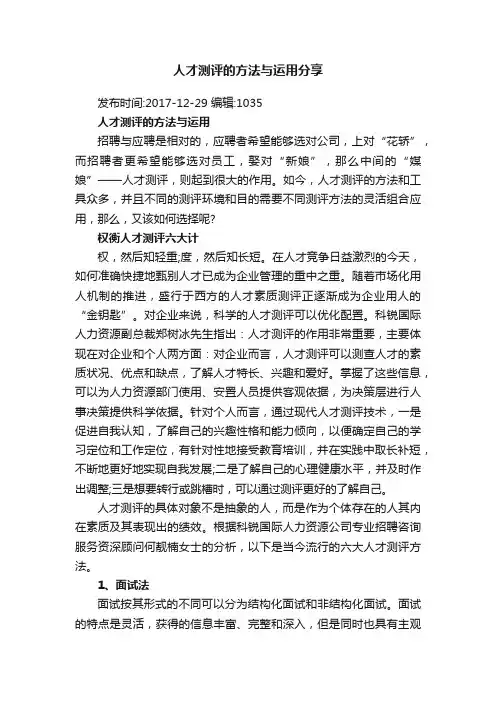 人才测评的方法与运用分享

发布时间:2017-12-29 编辑:1035

人才测评的方法与运用

招聘与应聘是相对的，应聘者希望能够选对公司，上对“花轿”，而招聘者更希望能够选对员工，娶对“新娘”，那么中间的“媒娘”——人才测评，则起到很大的作用。如今，人才测评的方法和工具众多，并且不同的测评环境和目的需要不同测评方法的灵活组合应用，那么，又该如何选择呢?

权衡人才测评六大计

权，然后知轻重;度，然后知长短。在人才竞争日益激烈的今天，如何准确快捷地甄别人才已成为企业管理的重中之重。随着市场化用人机制的推进，盛行于西方的人才素质测评正逐渐成为企业用人的“金钥匙”。对企业来说，科学的人才测评可以优化配置。科锐国际人力资源副总裁郑树冰先生指出：人才测评的作用非常重要，主要体现在对企业和个人两方面：对企业而言，人才测评可以测查人才的素质状况、优点和缺点，了解人才特长、兴趣和爱好。掌握了这些信息，可以为人力资源部门使用、安置人员提供客观依据，为决策层进行人事决策提供科学依据。针对个人而言，通过现代人才测评技术，一是促进自我认知，了解自己的兴趣性格和能力倾向，以便确定自己的学习定位和工作定位，有针对性地接受教育培训，并在实践中取长补短，不断地更好地实现自我发展;二是了解自己的心理健康水平，并及时作出调整;三是想要转行或跳槽时，可以通过测评更好的了解自己。

人才测评的具体对象不是抽象的人，而是作为个体存在的人其内在素质及其表现出的绩效。根据科锐国际人力资源公司专业招聘咨询服务资深顾问何靓楠女士的分析，以下是当今流行的六大人才测评方法。

1、面试法

面试按其形式的不同可以分为结构化面试和非结构化面试。面试的特点是灵活，获得的信息丰富、完整和深入，但是同时也具有主观